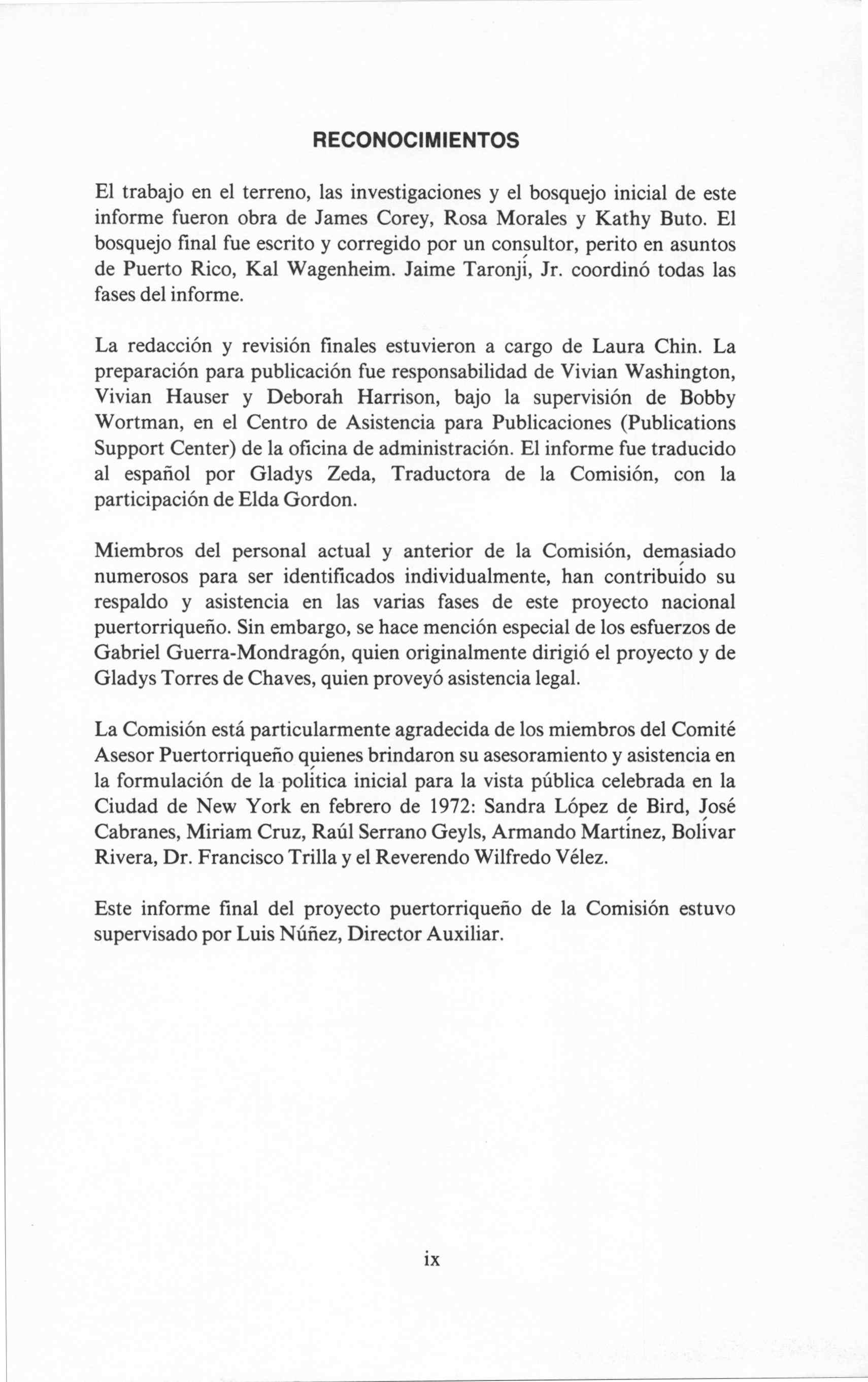 RECONOCIMIENTOS

El trabajo en el terreno, las investigaciones y el bosquejo inicial de este informe fueron obra de James Corey, Rosa Morales y Kathy Buto. El bosquejo final fue escrito y corregido por un consultor, perito en asuntos de Puerto Rico, Kal Wagenheim. Jaime Taronjí, Jr. coordinó todas las fases del informe.

La redacción y revisión finales estuvieron a cargo de Laura Chin. La preparación para publicación fue responsabilidad de Vivian Washington, Vivian Hauser y Deborah Harrison, bajo la supervisión de Bobby Wortman, en el Centro de Asistencia para Publicaciones (Publications Support Center) de la oficina de administración. El informe fue traducido al español por Gladys Zeda, Traductora de la Comisión, con la participación de Elda Gordon.

Miembros del personal actual y anterior de la Comisión, demasiado numerosos para ser identificados individualmente, han contribuído su respaldo y asistencia en las varias fases de este proyecto nacional puertorriqueño. Sin embargo, se hace mención especial de los esfuerzos de Gabriel Guerra-Mondragón, quien originalmente dirigió el proyecto y de Gladys Torres de Chaves, quien proveyó asistencia legal.

La Comisión está particularmente agradecida de los miembros del Comité Asesor Puertorriqueño quienes brindaron su asesoramiento y asistencia en la formulación de la política inicial para la vista pública celebrada en la Ciudad de New York en febrero de 1972: Sandra López de Bird, José Cabranes, Miriam Cruz, Raúl Serrano Geyls, Armando Martínez, Bolívar Rivera, Dr. Francisco Trilla y el Reverendo Wilfredo Vélez.

Este informe final del proyecto puertorriqueño de la Comisión estuvo supervisado por Luis Núñez, Director Auxiliar.

ix